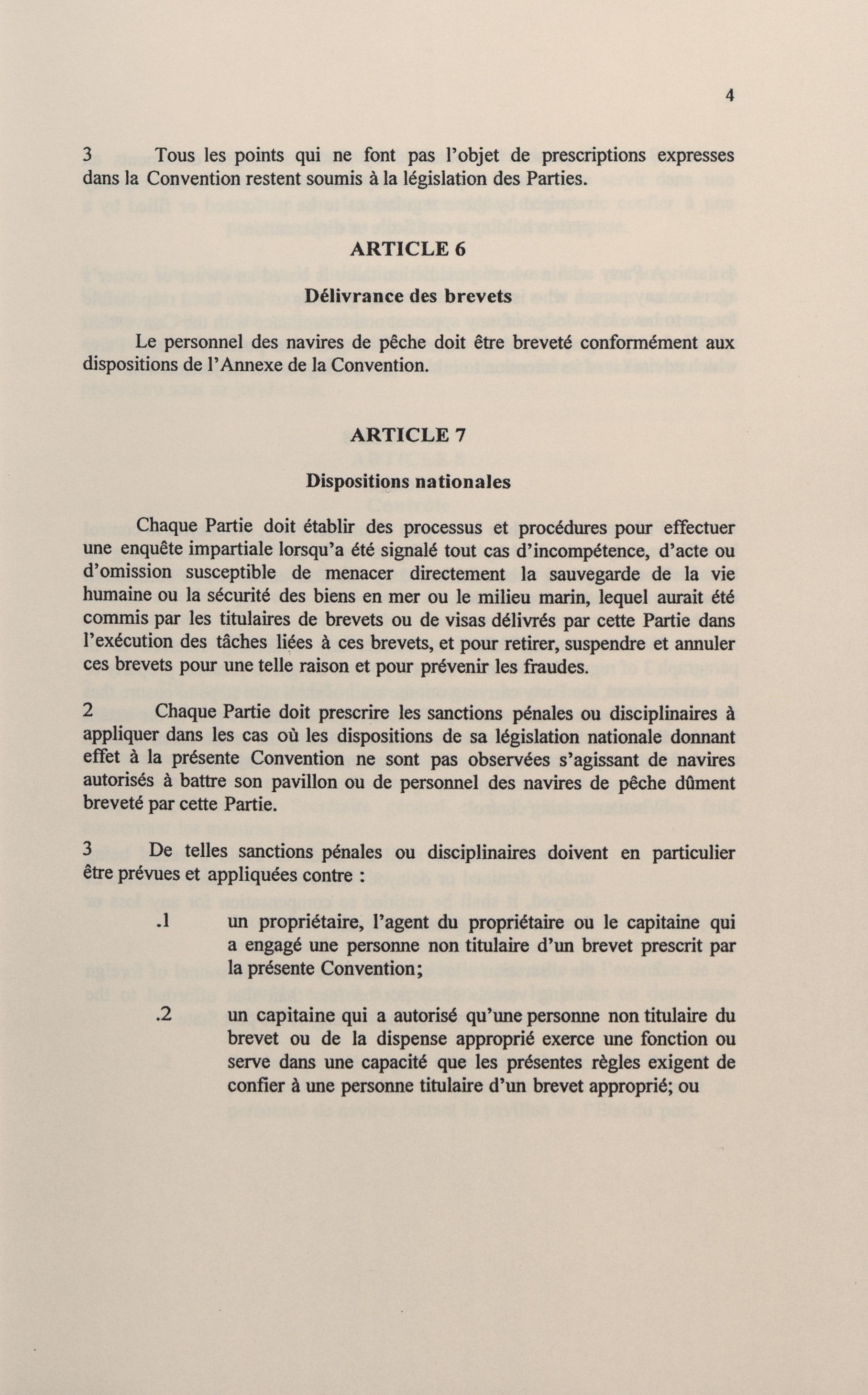 4

3 Tous les points qui ne font pas l'objet de prescriptions expresses dans la Convention restent soumis à la législation des Parties.

ARTICLE 6

Délivrance des brevets

Le personnel des navires de pêche doit être breveté conformément aux dispositions de l'Annexe de la Convention.

ARTICLE 7

Dispositions nationales

Chaque Partie doit établir des processus et procédures pour effectuer une enquête impartiale lorsqu'a été signalé tout cas d'incompétence, d'acte ou d'omission susceptible de menacer directement la sauvegarde de la vie humaine ou la sécurité des biens en mer ou le milieu marin, lequel aurait été commis par les titulaires de brevets ou de visas délivrés par cette Partie dans l'exécution des tâches liées à ces brevets, et pour retirer, suspendre et annuler ces brevets pour une telle raison et pour prévenir les fraudes.

2 Chaque Partie doit prescrire les sanctions pénales ou disciplinaires à appliquer dans les cas où les dispositions de sa législation nationale donnant effet à la présente Convention ne sont pas observées s'agissant de navires autorisés à battre son pavillon ou de personnel des navires de pêche dûment breveté par cette Partie.

3 De telles sanctions pénales ou disciplinaires doivent en particulier être prévues et appliquées contre :

.1 un propriétaire, l'agent du propriétaire ou le capitaine qui a engagé une personne non titulaire d'un brevet prescrit par la présente Convention;

.2 un capitaine qui a autorisé qu'une personne non titulaire du brevet ou de la dispense approprié exerce une fonction ou serve dans une capacité que les présentes règles exigent de confier à une personne titulaire d'un brevet approprié; ou